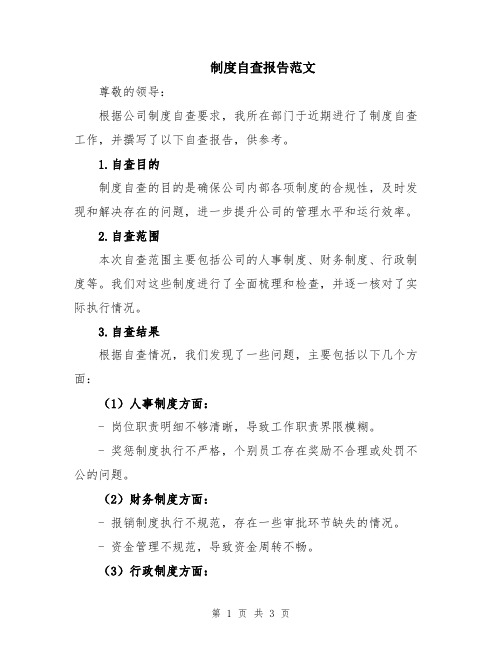 制度自查报告范文

尊敬的领导：

根据公司制度自查要求，我所在部门于近期进行了制度自查工作，并撰写了以下自查报告，供参考。

1.自查目的

制度自查的目的是确保公司内部各项制度的合规性，及时发现和解决存在的问题，进一步提升公司的管理水平和运行效率。

2.自查范围

本次自查范围主要包括公司的人事制度、财务制度、行政制度等。我们对这些制度进行了全面梳理和检查，并逐一核对了实际执行情况。

3.自查结果

根据自查情况，我们发现了一些问题，主要包括以下几个方面：

（1）人事制度方面：

- 岗位职责明细不够清晰，导致工作职责界限模糊。

- 奖惩制度执行不严格，个别员工存在奖励不合理或处罚不公的问题。

（2）财务制度方面：

- 报销制度执行不规范，存在一些审批环节缺失的情况。

- 资金管理不规范，导致资金周转不畅。

（3）行政制度方面：

第 1 页 共 3 页